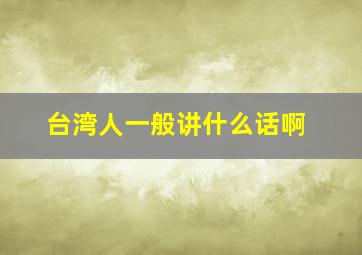 台湾人一般讲什么话啊